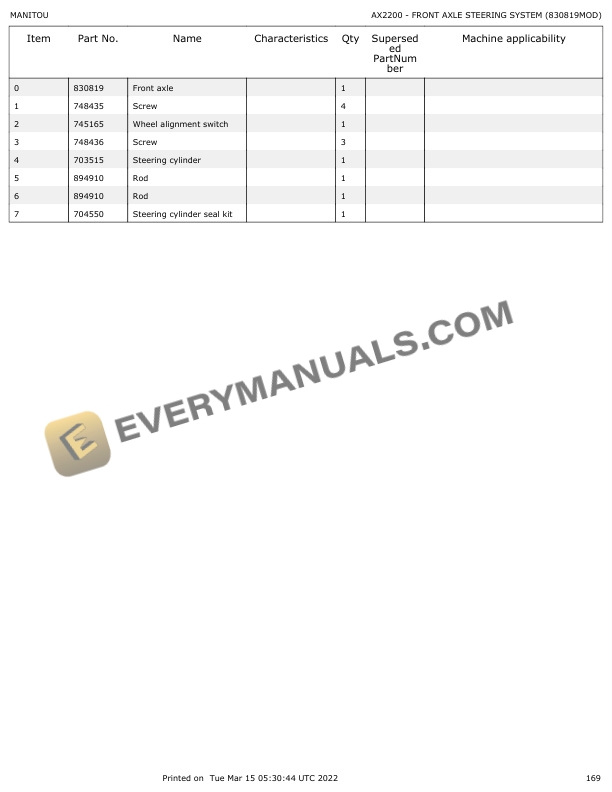 MANITOU

AX2200 - FRONT AXLE STEERING SYSTEM (830819MOD)

| Item | Part No. | Name | Characteristics | Qty | Superseded PartNumber | Machine applicability |
|---|---|---|---|---|---|---|
| 0 | 830819 | Front axle | | 1 | | |
| 1 | 748435 | Screw | | 4 | | |
| 2 | 745165 | Wheel alignment switch | | 1 | | |
| 3 | 748436 | Screw | | 3 | | |
| 4 | 703515 | Steering cylinder | | 1 | | |
| 5 | 894910 | Rod | | 1 | | |
| 6 | 894910 | Rod | | 1 | | |
| 7 | 704550 | Steering cylinder seal kit | | 1 | | |

Printed on Tue Mar 15 05:30:44 UTC 2022

169

EVERYMANUALS.COM